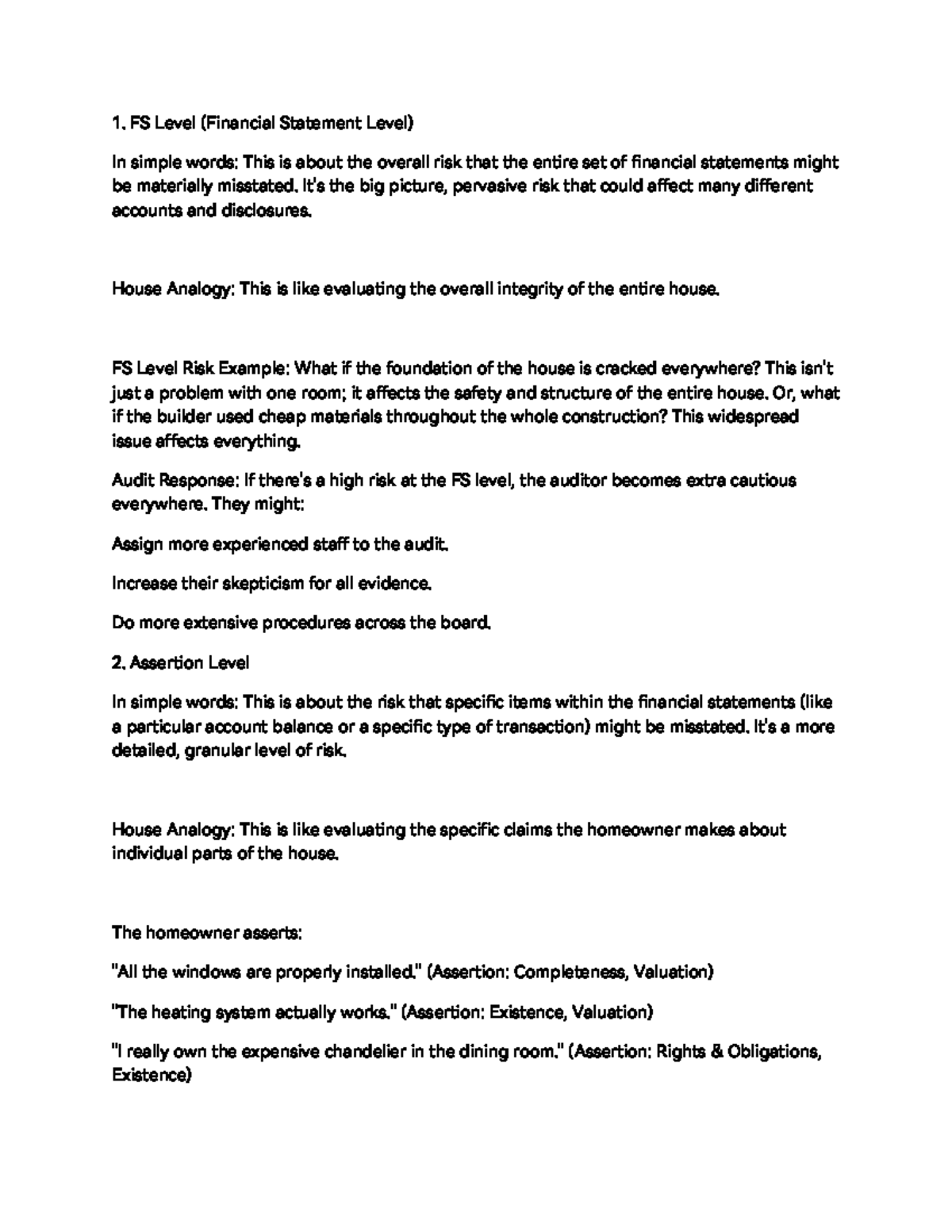 1. FS Level (Financial Statement Level)

In simple words: This is about the overall risk that the entire set of financial statements might be materially misstated. It's the big picture, pervasive risk that could affect many different accounts and disclosures.

House Analogy: This is like evaluating the overall integrity of the entire house.

FS Level Risk Example: What if the foundation of the house is cracked everywhere? This isn't just a problem with one room; it affects the safety and structure of the entire house. Or, what if the builder used cheap materials throughout the whole construction? This widespread issue affects everything.

Audit Response: If there's a high risk at the FS level, the auditor becomes extra cautious everywhere. They might:

Assign more experienced staff to the audit.

Increase their skepticism for all evidence.

Do more extensive procedures across the board.

2. Assertion Level

In simple words: This is about the risk that specific items within the financial statements (like a particular account balance or a specific type of transaction) might be misstated. It's a more detailed, granular level of risk.

House Analogy: This is like evaluating the specific claims the homeowner makes about individual parts of the house.

The homeowner asserts:

"All the windows are properly installed." (Assertion: Completeness, Valuation)

"The heating system actually works." (Assertion: Existence, Valuation)

"I really own the expensive chandelier in the dining room." (Assertion: Rights & Obligations, Existence)